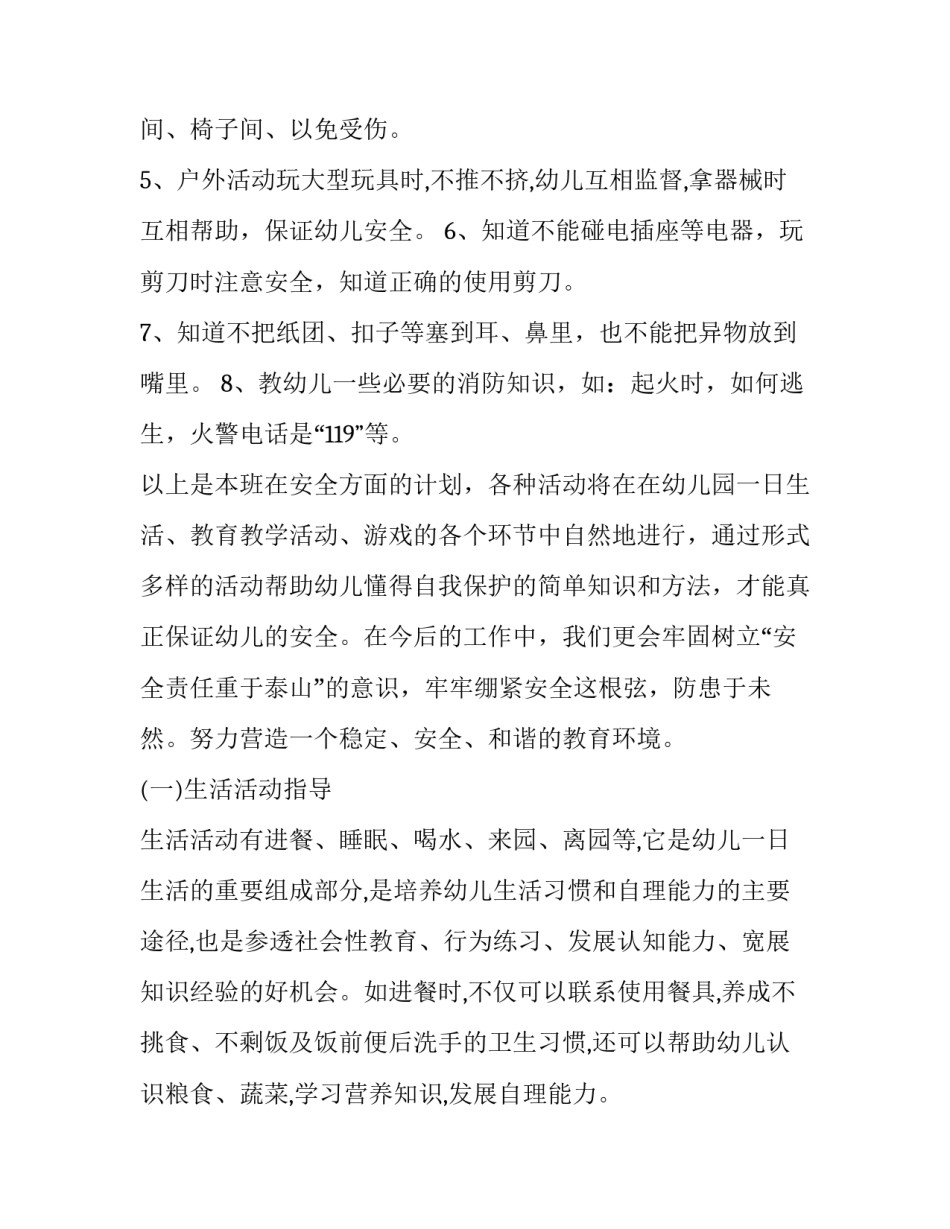 间、椅子间、以免受伤。

5、户外活动玩大型玩具时,不推不挤,幼儿互相监督,拿器械时互相帮助，保证幼儿安全。 6、知道不能碰电插座等电器，玩剪刀时注意安全，知道正确的使用剪刀。

7、知道不把纸团、扣子等塞到耳、鼻里，也不能把异物放到嘴里。 8、教幼儿一些必要的消防知识，如：起火时，如何逃生，火警电话是“119”等。

以上是本班在安全方面的计划，各种活动将在在幼儿园一日生活、教育教学活动、游戏的各个环节中自然地进行，通过形式多样的活动帮助幼儿懂得自我保护的简单知识和方法，才能真正保证幼儿的安全。在今后的工作中，我们更会牢固树立“安全责任重于泰山”的意识，牢牢绷紧安全这根弦，防患于未然。努力营造一个稳定、安全、和谐的教育环境。

(一)生活活动指导

生活活动有进餐、睡眠、喝水、来园、离园等,它是幼儿一日生活的重要组成部分,是培养幼儿生活习惯和自理能力的主要途径,也是参透社会性教育、行为练习、发展认知能力、宽展知识经验的好机会。如进餐时,不仅可以联系使用餐具,养成不挑食、不剩饭及饭前便后洗手的卫生习惯,还可以帮助幼儿认识粮食、蔬菜,学习营养知识,发展自理能力。